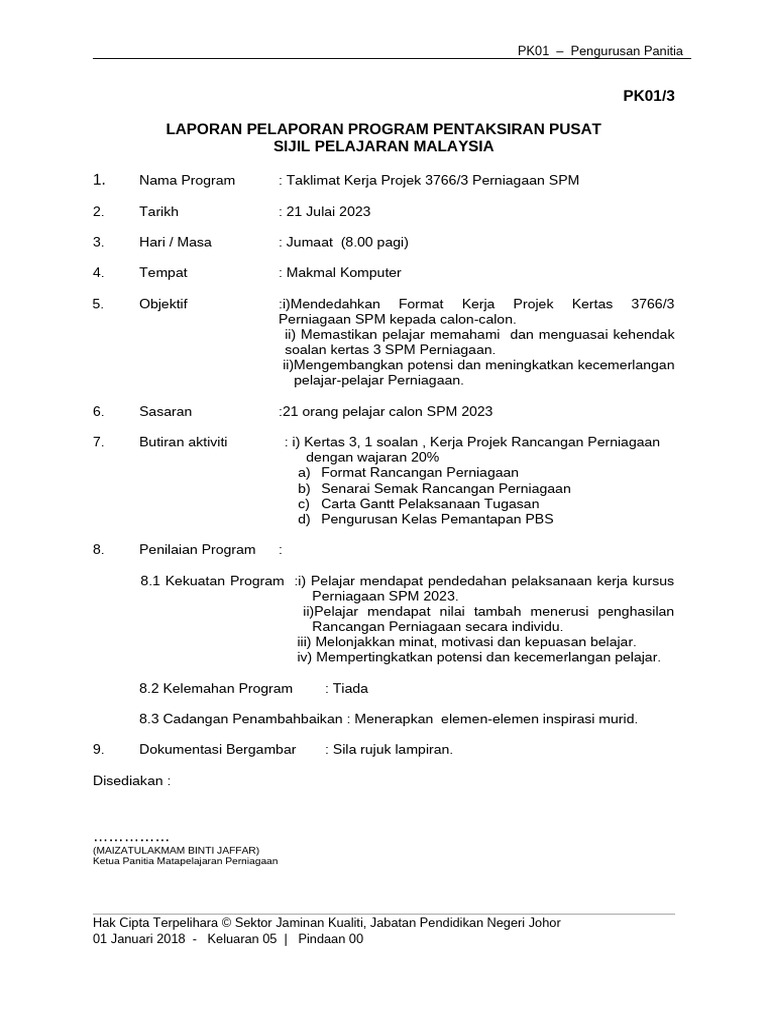 PK01 – Pengurusan Panitia

PK01/3

LAPORAN PELAPORAN PROGRAM PENTAKSIRAN PUSAT
SIJIL PELAJARAN MALAYSIA

1. Nama Program : Taklimat Kerja Projek 3766/3 Perniagaan SPM

2. Tarikh : 21 Julai 2023

3. Hari / Masa : Jumaat (8.00 pagi)

4. Tempat : Makmal Komputer

5. Objektif :i)Mendedahkan Format Kerja Projek Kertas 3766/3 Perniagaan SPM kepada calon-calon.
ii) Memastikan pelajar memahami dan menguasai kehendak soalan kertas 3 SPM Perniagaan.
ii)Mengembangkan potensi dan meningkatkan kecemerlangan pelajar-pelajar Perniagaan.

6. Sasaran :21 orang pelajar calon SPM 2023

7. Butiran aktiviti : i) Kertas 3, 1 soalan , Kerja Projek Rancangan Perniagaan dengan wajaran 20%
a) Format Rancangan Perniagaan
b) Senarai Semak Rancangan Perniagaan
c) Carta Gantt Pelaksanaan Tugasan
d) Pengurusan Kelas Pemantapan PBS

8. Penilaian Program :

8.1 Kekuatan Program :i) Pelajar mendapat pendedahan pelaksanaan kerja kursus Perniagaan SPM 2023.
ii)Pelajar mendapat nilai tambah menerusi penghasilan Rancangan Perniagaan secara individu.
iii) Melonjakkan minat, motivasi dan kepuasan belajar.
iv) Mempertingkatkan potensi dan kecemerlangan pelajar.

8.2 Kelemahan Program : Tiada

8.3 Cadangan Penambahbaikan : Menerapkan elemen-elemen inspirasi murid.

9. Dokumentasi Bergambar : Sila rujuk lampiran.

Disediakan :

……………
(MAIZATULAKMAM BINTI JAFFAR)
Ketua Panitia Matapelajaran Perniagaan

Hak Cipta Terpelihara © Sektor Jaminan Kualiti, Jabatan Pendidikan Negeri Johor
01 Januari 2018 - Keluaran 05 | Pindaan 00